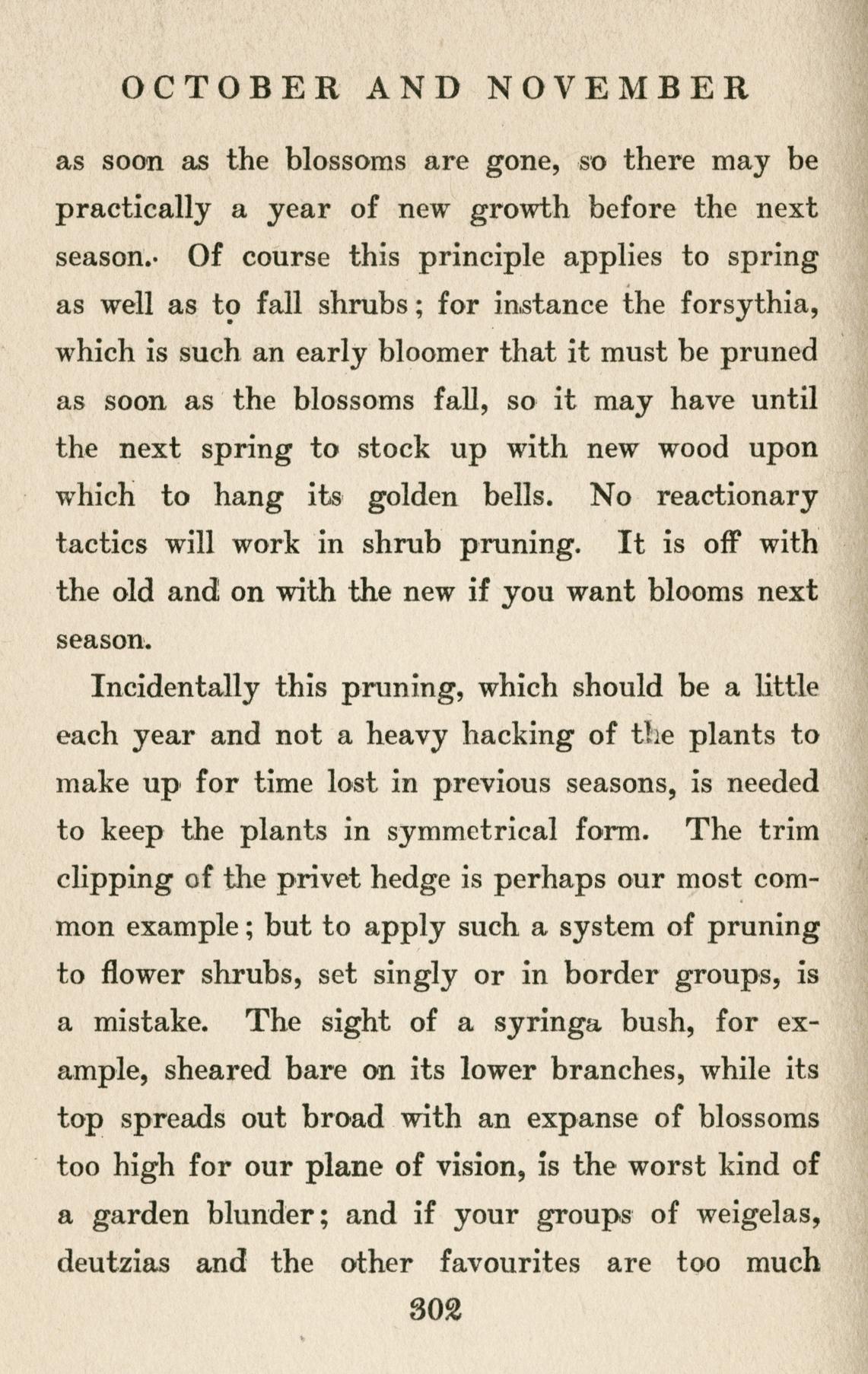 OCTOBER AND NOVEMBER

as soon as the blossoms are gone, so there may be practically a year of new growth before the next season. Of course this principle applies to spring as well as to fall shrubs; for instance the forsythia, which is such an early bloomer that it must be pruned as soon as the blossoms fall, so it may have until the next spring to stock up with new wood upon which to hang its golden bells. No reactionary tactics will work in shrub pruning. It is off with the old and on with the new if you want blooms next season.

Incidentally this pruning, which should be a little each year and not a heavy hacking of the plants to make up for time lost in previous seasons, is needed to keep the plants in symmetrical form. The trim clipping of the privet hedge is perhaps our most common example; but to apply such a system of pruning to flower shrubs, set singly or in border groups, is a mistake. The sight of a syringa bush, for example, sheared bare on its lower branches, while its top spreads out broad with an expanse of blossoms too high for our plane of vision, is the worst kind of a garden blunder; and if your groups of weigelas, deutzias and the other favourites are too much

302